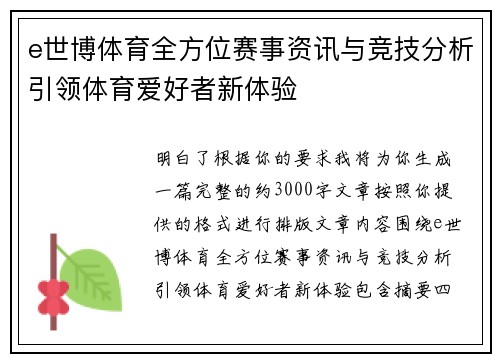 e世博体育全方位赛事资讯与竞技分析引领体育爱好者新体验

明白了根据你的要求我将为你生成一篇完整的约3000字文章按照你提供的格式进行排版文章内容围绕e世博体育全方位赛事资讯与竞技分析引领体育爱好者新体验包含摘要四